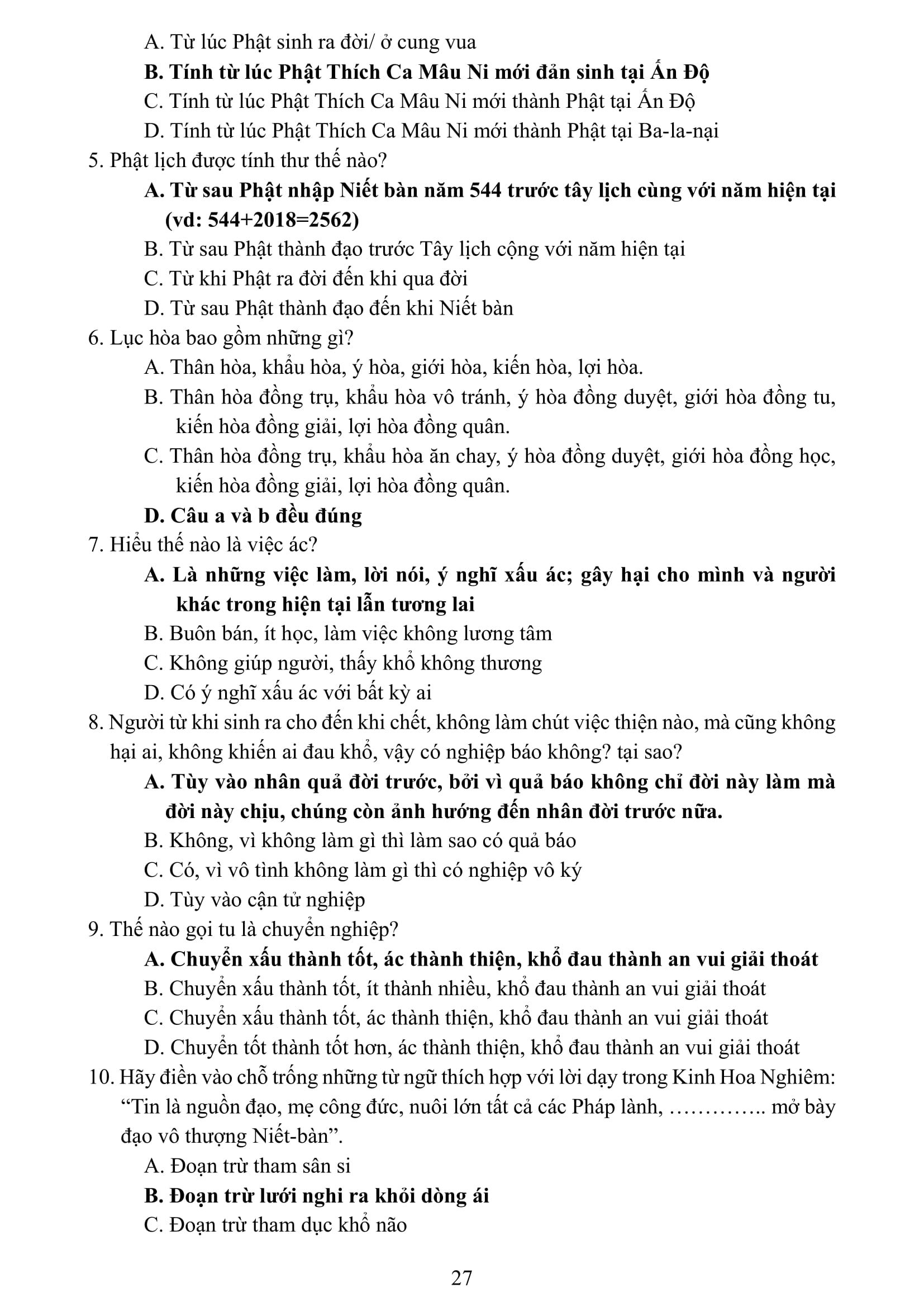 A. Từ lúc Phật sinh ra đời/ ở cung vua

B. Tính từ lúc Phật Thích Ca Mâu Ni mới đản sinh tại Ấn Độ

C. Tính từ lúc Phật Thích Ca Mâu Ni mới thành Phật tại Ấn Độ

D. Tính từ lúc Phật Thích Ca Mâu Ni mới thành Phật tại Ba-la-nại

5. Phật lịch được tính thư thế nào?

A. Từ sau Phật nhập Niết bàn năm 544 trước tây lịch cùng với năm hiện tại (vd: 544+2018=2562)

B. Từ sau Phật thành đạo trước Tây lịch cộng với năm hiện tại

C. Từ khi Phật ra đời đến khi qua đời

D. Từ sau Phật thành đạo đến khi Niết bàn

6. Lục hòa bao gồm những gì?

A. Thân hòa, khẩu hòa, ý hòa, giới hòa, kiến hòa, lợi hòa.

B. Thân hòa đồng trụ, khẩu hòa vô tránh, ý hòa đồng duyệt, giới hòa đồng tu, kiến hòa đồng giải, lợi hòa đồng quân.

C. Thân hòa đồng trụ, khẩu hòa ăn chay, ý hòa đồng duyệt, giới hòa đồng học, kiến hòa đồng giải, lợi hòa đồng quân.

D. Câu a và b đều đúng

7. Hiểu thế nào là việc ác?

A. Là những việc làm, lời nói, ý nghĩ xấu ác; gây hại cho mình và người khác trong hiện tại lẫn tương lai

B. Buôn bán, ít học, làm việc không lương tâm

C. Không giúp người, thấy khổ không thương

D. Có ý nghĩ xấu ác với bất kỳ ai

8. Người từ khi sinh ra cho đến khi chết, không làm chút việc thiện nào, mà cũng không hại ai, không khiến ai đau khổ, vậy có nghiệp báo không? tại sao?

A. Tùy vào nhân quả đời trước, bởi vì quả báo không chỉ đời này làm mà đời này chịu, chúng còn ảnh hướng đến nhân đời trước nữa.

B. Không, vì không làm gì thì làm sao có quả báo

C. Có, vì vô tình không làm gì thì có nghiệp vô ký

D. Tùy vào cận tử nghiệp

9. Thế nào gọi tu là chuyển nghiệp?

A. Chuyển xấu thành tốt, ác thành thiện, khổ đau thành an vui giải thoát

B. Chuyển xấu thành tốt, ít thành nhiều, khổ đau thành an vui giải thoát

C. Chuyển xấu thành tốt, ác thành thiện, khổ đau thành an vui giải thoát

D. Chuyển tốt thành tốt hơn, ác thành thiện, khổ đau thành an vui giải thoát

10. Hãy điền vào chỗ trống những từ ngữ thích hợp với lời dạy trong Kinh Hoa Nghiêm: “Tin là nguồn đạo, mẹ công đức, nuôi lớn tất cả các Pháp lành, ………….. mở bày đạo vô thượng Niết-bàn”.

A. Đoạn trừ tham sân si

B. Đoạn trừ lưới nghi ra khỏi dòng ái

C. Đoạn trừ tham dục khổ não

27